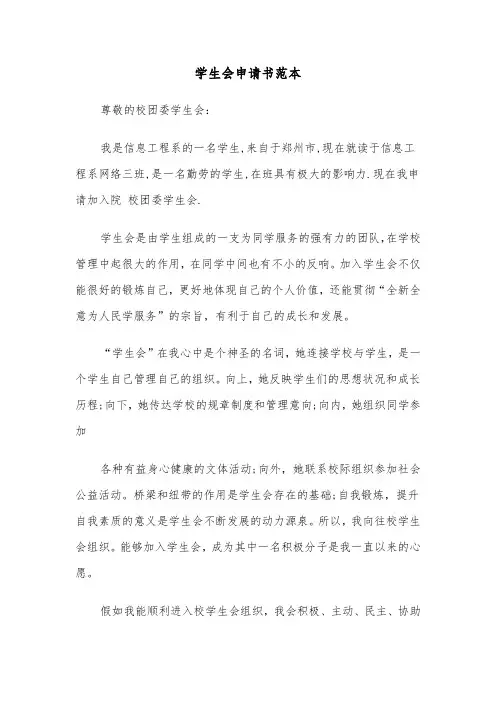 学生会申请书范本

尊敬的校团委学生会:

我是信息工程系的一名学生,来自于郑州市,现在就读于信息工程系网络三班,是一名勤劳的学生,在班具有极大的影响力.现在我申请加入院 校团委学生会.

学生会是由学生组成的一支为同学服务的强有力的团队,在学校管理中起很大的作用，在同学中间也有不小的反响。加入学生会不仅能很好的锻炼自己，更好地体现自己的个人价值，还能贯彻“全新全意为人民学服务”的宗旨，有利于自己的成长和发展。

“学生会”在我心中是个神圣的名词，她连接学校与学生，是一个学生自己管理自己的组织。向上，她反映学生们的思想状况和成长历程;向下，她传达学校的规章制度和管理意向;向内，她组织同学参加

各种有益身心健康的文体活动;向外，她联系校际组织参加社会公益活动。桥梁和纽带的作用是学生会存在的基础;自我锻炼，提升自我素质的意义是学生会不断发展的动力源泉。所以，我向往校学生会组织。能够加入学生会，成为其中一名积极分子是我一直以来的心愿。

假如我能顺利进入校学生会组织，我会积极、主动、民主、协助